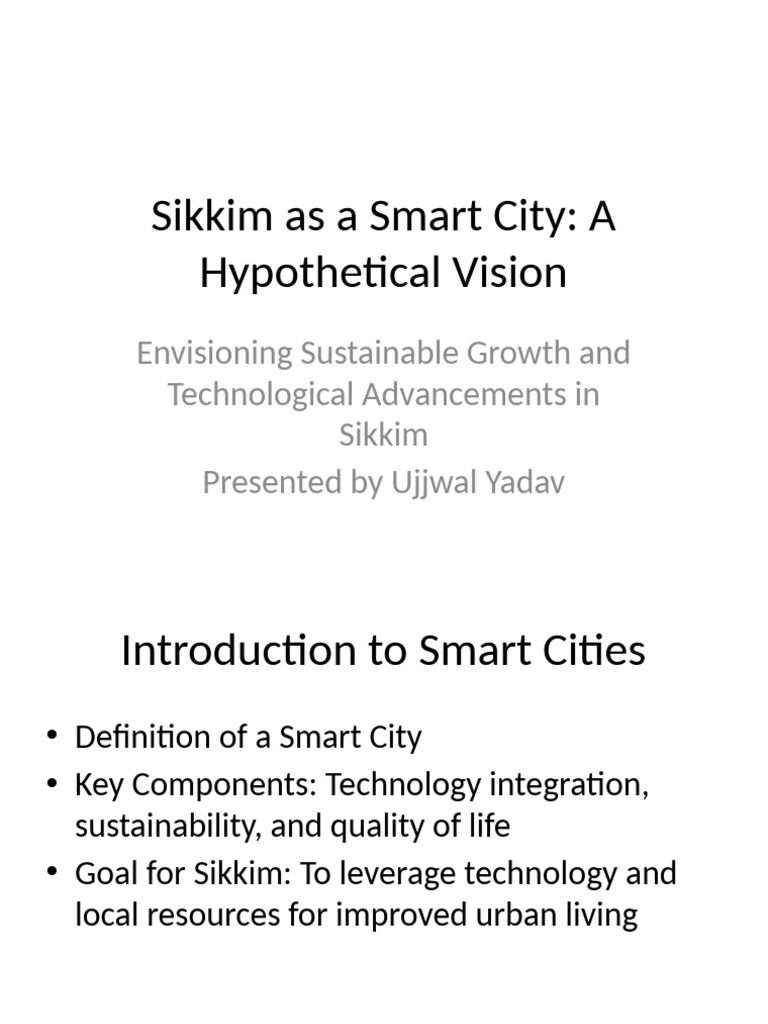 Sikkim as a Smart City: A Hypothetical Vision

Envisioning Sustainable Growth and Technological Advancements in Sikkim

Presented by Ujjwal Yadav

Introduction to Smart Cities

• Definition of a Smart City
• Key Components: Technology integration, sustainability, and quality of life
• Goal for Sikkim: To leverage technology and local resources for improved urban living